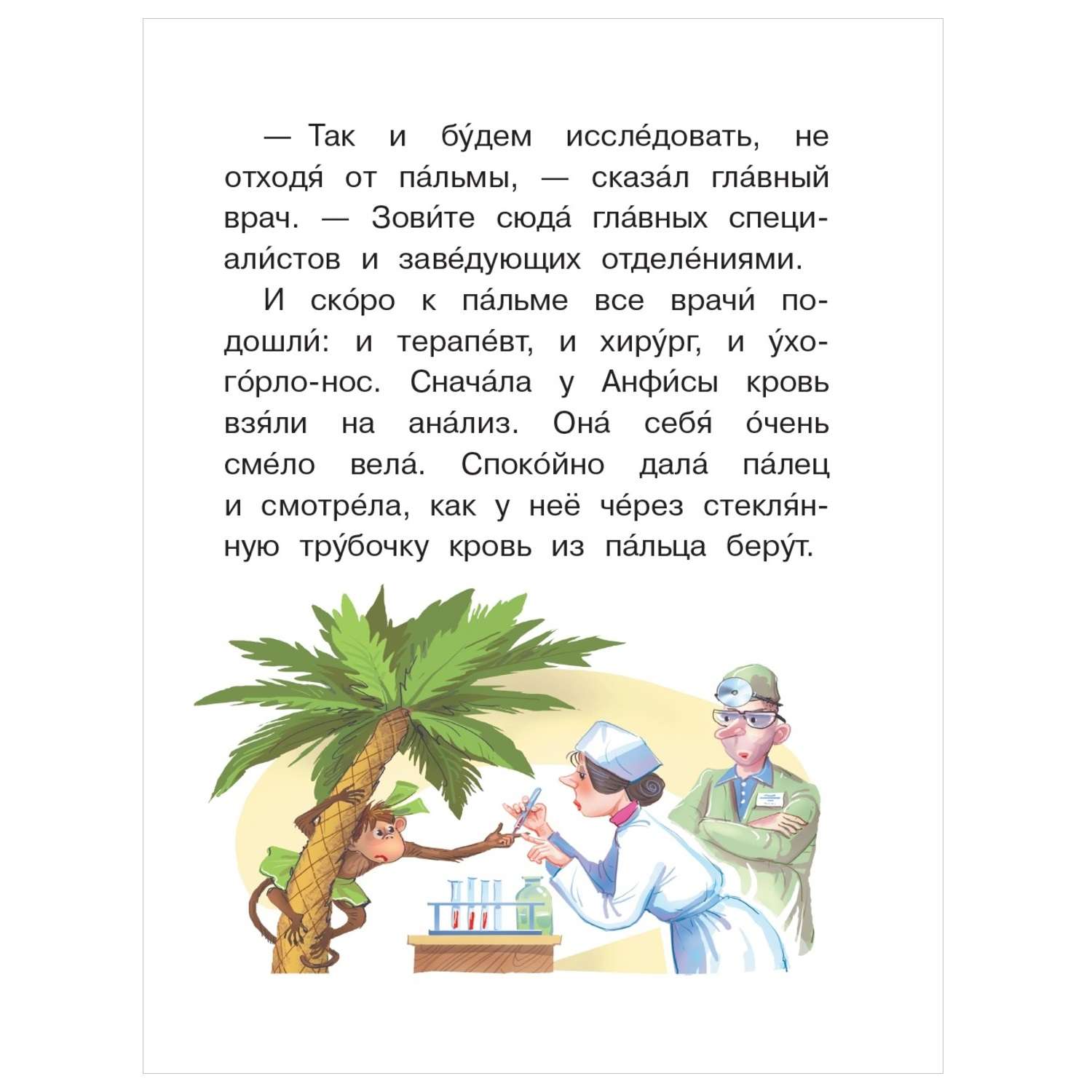 — Так и бу́дем иссле́довать, не отходя́ от па́льмы, — сказа́л гла́вный врач. — Зови́те сюда́ гла́вных специали́стов и заве́дующих отделе́ниями.

И ско́ро к па́льме все врачи́ подошли́: и терапе́вт, и хиру́рг, и у́хо-го́рло-нос. Снача́ла у Анфи́сы кровь взя́ли на ана́лиз. Она́ себя́ о́чень сме́ло вела́. Споко́йно дала́ па́лец и смотре́ла, как у неё че́рез стекля́нную тру́бочку кровь из па́льца беру́т.